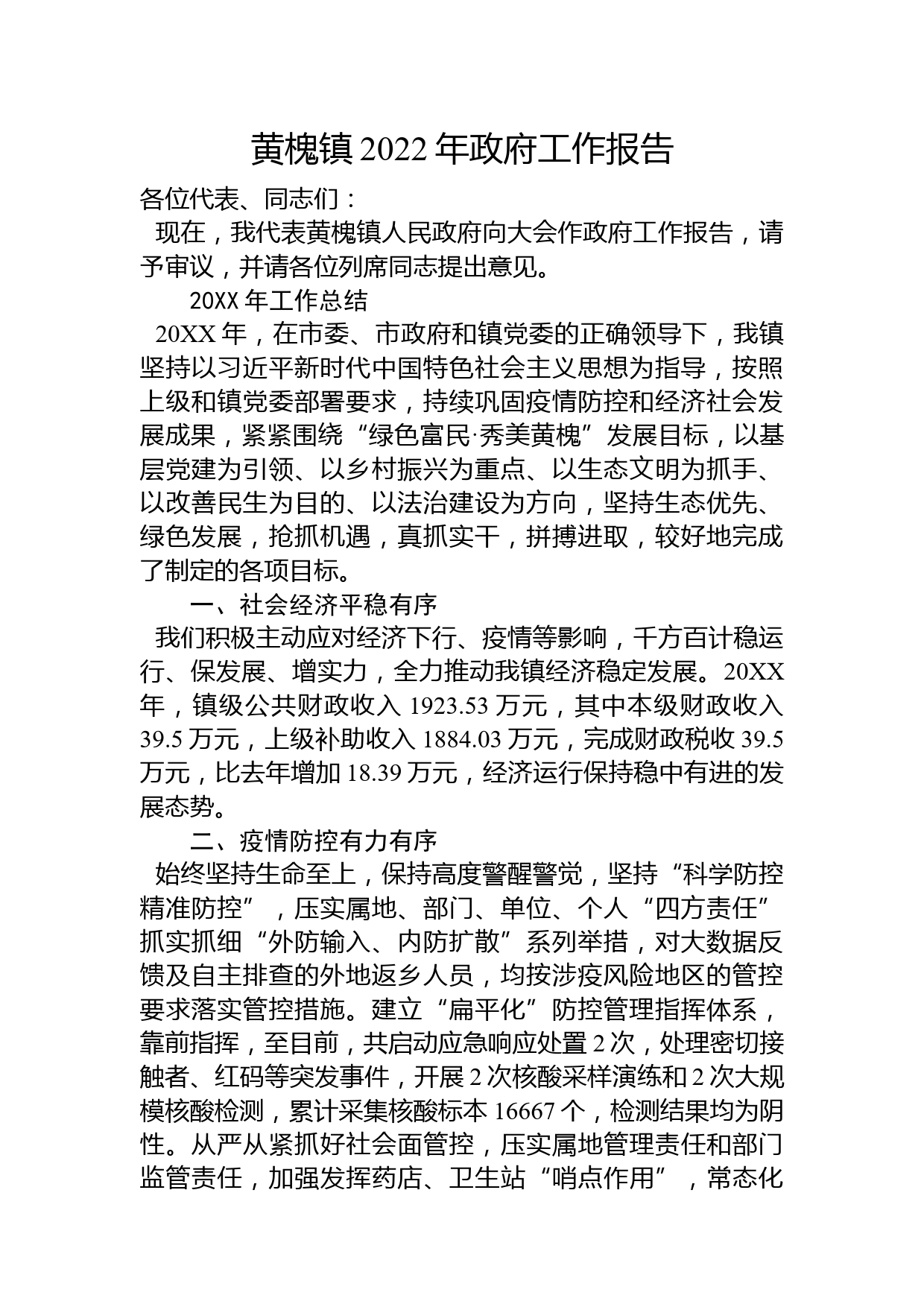 黄槐镇2022年政府工作报告

各位代表、同志们：

现在，我代表黄槐镇人民政府向大会作政府工作报告，请予审议，并请各位列席同志提出意见。

20XX年工作总结

20XX年，在市委、市政府和镇党委的正确领导下，我镇坚持以习近平新时代中国特色社会主义思想为指导，按照上级和镇党委部署要求，持续巩固疫情防控和经济社会发展成果，紧紧围绕“绿色富民·秀美黄槐”发展目标，以基层党建为引领、以乡村振兴为重点、以生态文明为抓手、以改善民生为目的、以法治建设为方向，坚持生态优先、绿色发展，抢抓机遇，真抓实干，拼搏进取，较好地完成了制定的各项目标。

一、社会经济平稳有序

我们积极主动应对经济下行、疫情等影响，千方百计稳运行、保发展、增实力，全力推动我镇经济稳定发展。20XX年，镇级公共财政收入1923.53万元，其中本级财政收入39.5万元，上级补助收入1884.03万元，完成财政税收39.5万元，比去年增加18.39万元，经济运行保持稳中有进的发展态势。

二、疫情防控有力有序

始终坚持生命至上，保持高度警醒警觉，坚持“科学防控精准防控”，压实属地、部门、单位、个人“四方责任”抓实抓细“外防输入、内防扩散”系列举措，对大数据反馈及自主排查的外地返乡人员，均按涉疫风险地区的管控要求落实管控措施。建立“扁平化”防控管理指挥体系，靠前指挥，至目前，共启动应急响应处置2次，处理密切接触者、红码等突发事件，开展2次核酸采样演练和2次大规模核酸检测，累计采集核酸标本16667个，检测结果均为阴性。从严从紧抓好社会面管控，压实属地管理责任和部门监管责任，加强发挥药店、卫生站“哨点作用”，常态化